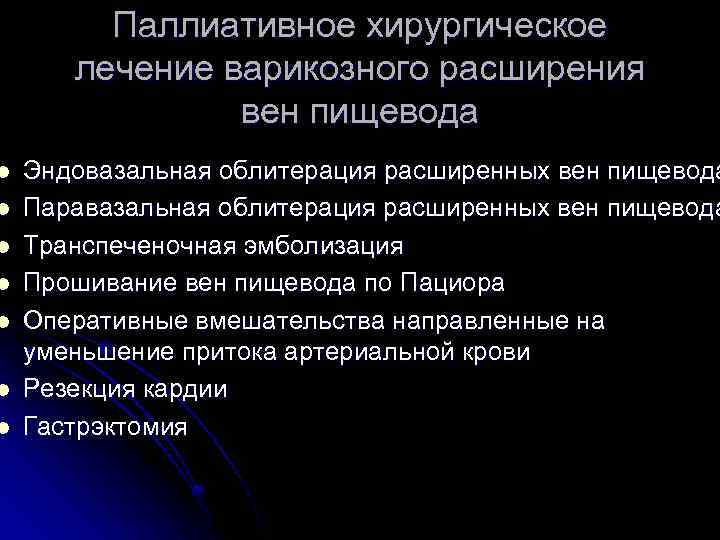 Паллиативное хирургическое лечение варикозного расширения вен пищевода

• Эндовазальная облитерация расширенных вен пищевода
• Паравазальная облитерация расширенных вен пищевода
• Транспеченочная эмболизация
• Прошивание вен пищевода по Пациора
• Оперативные вмешательства направленные на уменьшение притока артериальной крови
• Резекция кардии
• Гастрэктомия